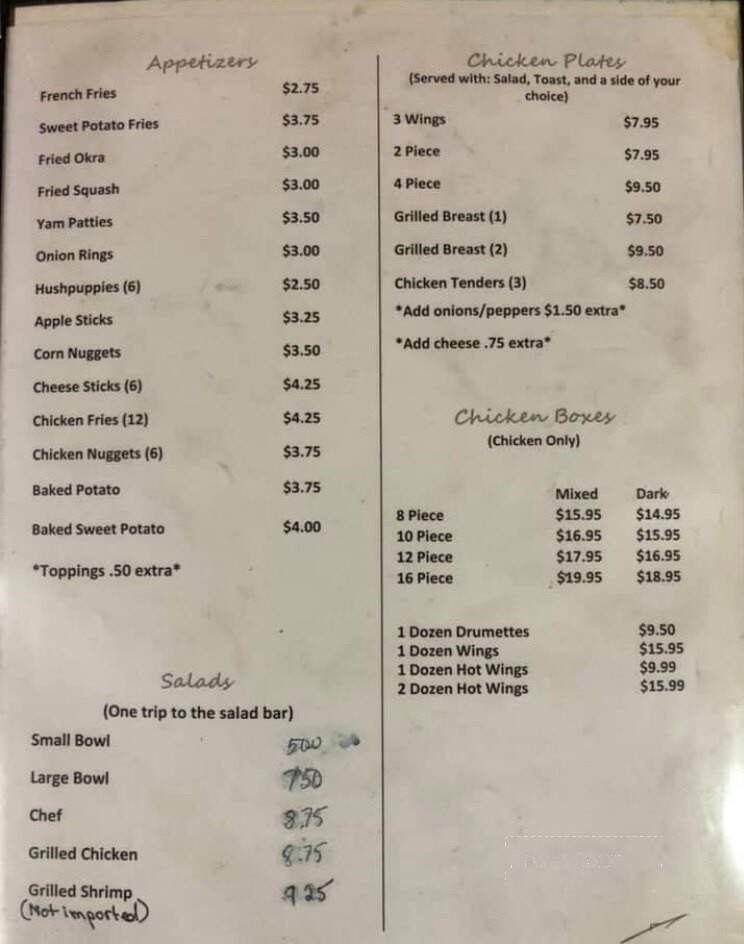 Appetizers

| | |
|---|---|
| French Fries | $2.75 |
| Sweet Potato Fries | $3.75 |
| Fried Okra | $3.00 |
| Fried Squash | $3.00 |
| Yam Patties | $3.50 |
| Onion Rings | $3.00 |
| Hushpuppies (6) | $2.50 |
| Apple Sticks | $3.25 |
| Corn Nuggets | $3.50 |
| Cheese Sticks (6) | $4.25 |
| Chicken Fries (12) | $4.25 |
| Chicken Nuggets (6) | $3.75 |
| Baked Potato | $3.75 |
| Baked Sweet Potato | $4.00 |

*Toppings .50 extra*

Salads

(One trip to the salad bar)

| | |
|---|---|
| Small Bowl | 500 |
| Large Bowl | 750 |
| Chef | 8.75 |
| Grilled Chicken | 8.75 |
| Grilled Shrimp (Not imported) | 9.25 |

Chicken Plates

(Served with: Salad, Toast, and a side of your choice)

| | |
|---|---|
| 3 Wings | $7.95 |
| 2 Piece | $7.95 |
| 4 Piece | $9.50 |
| Grilled Breast (1) | $7.50 |
| Grilled Breast (2) | $9.50 |
| Chicken Tenders (3) | $8.50 |

*Add onions/peppers $1.50 extra*

*Add cheese .75 extra*

Chicken Boxes

(Chicken Only)

| | Mixed | Dark |
|---|---|---|
| 8 Piece | $15.95 | $14.95 |
| 10 Piece | $16.95 | $15.95 |
| 12 Piece | $17.95 | $16.95 |
| 16 Piece | $19.95 | $18.95 |

| | |
|---|---|
| 1 Dozen Drumettes | $9.50 |
| 1 Dozen Wings | $15.95 |
| 1 Dozen Hot Wings | $9.99 |
| 2 Dozen Hot Wings | $15.99 |